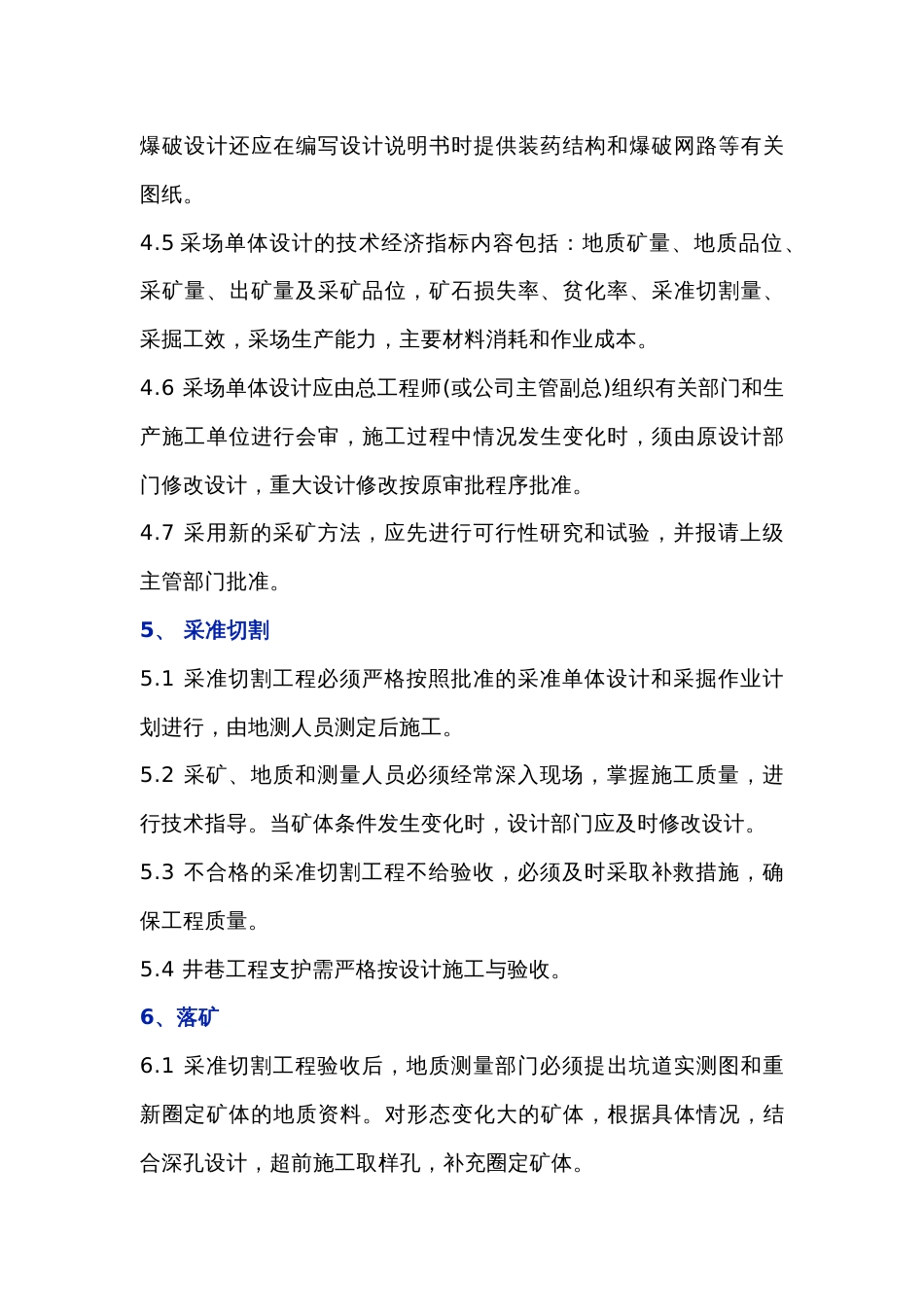 爆破设计还应在编写设计说明书时提供装药结构和爆破网路等有关图纸。

4.5 采场单体设计的技术经济指标内容包括：地质矿量、地质品位、采矿量、出矿量及采矿品位，矿石损失率、贫化率、采准切割量、采掘工效，采场生产能力，主要材料消耗和作业成本。

4.6 采场单体设计应由总工程师(或公司主管副总)组织有关部门和生产施工单位进行会审，施工过程中情况发生变化时，须由原设计部门修改设计，重大设计修改按原审批程序批准。

4.7 采用新的采矿方法，应先进行可行性研究和试验，并报请上级主管部门批准。

5、 采准切割

5.1 采准切割工程必须严格按照批准的采准单体设计和采掘作业计划进行，由地测人员测定后施工。

5.2 采矿、地质和测量人员必须经常深入现场，掌握施工质量，进行技术指导。当矿体条件发生变化时，设计部门应及时修改设计。

5.3 不合格的采准切割工程不给验收，必须及时采取补救措施，确保工程质量。

5.4 井巷工程支护需严格按设计施工与验收。

6、落矿

6.1 采准切割工程验收后，地质测量部门必须提出坑道实测图和重新圈定矿体的地质资料。对形态变化大的矿体，根据具体情况，结合深孔设计，超前施工取样孔，补充圈定矿体。